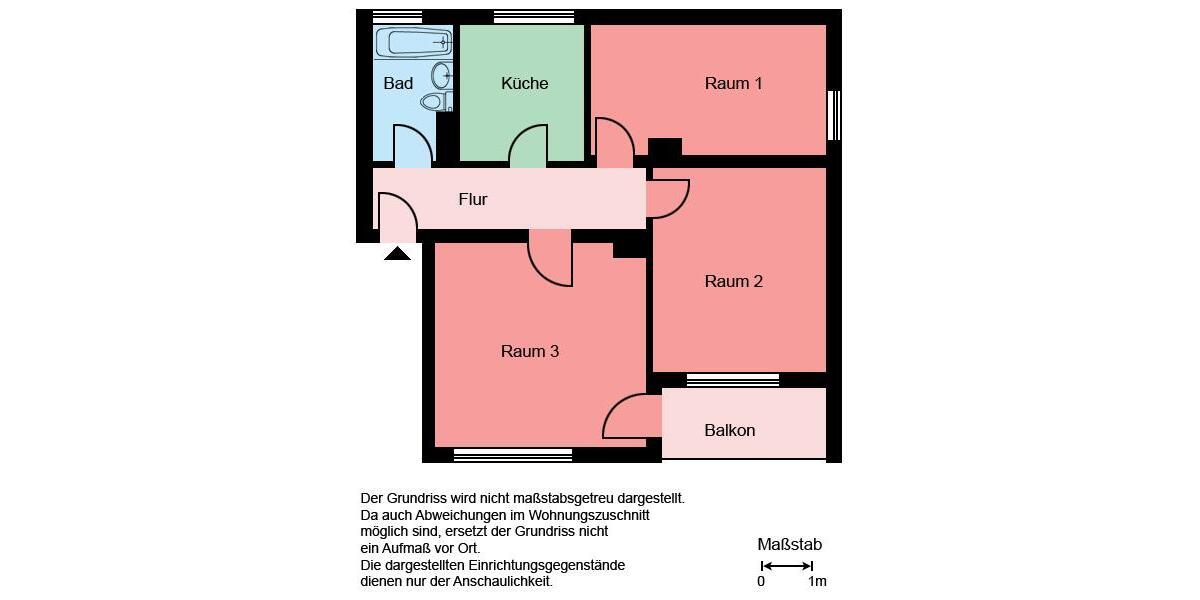 Bad
Küche
Raum 1
Flur
Raum 2
Raum 3
Balkon

Der Grundriss wird nicht maßstabsgetreu dargestellt. Da auch Abweichungen im Wohnungszuschnitt möglich sind, ersetzt der Grundriss nicht ein Aufmaß vor Ort. Die dargestellten Einrichtungsgegenstände dienen nur der Anschaulichkeit.

Maßstab
0 1m